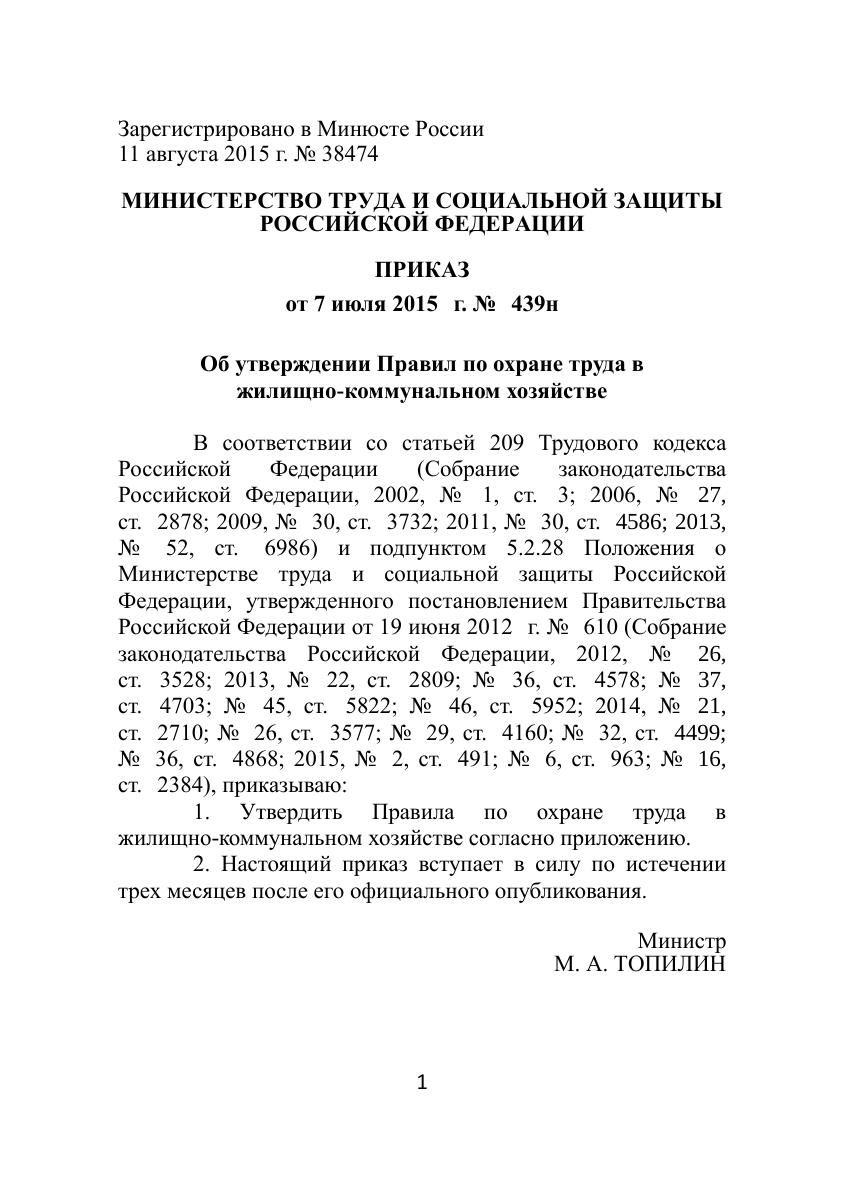 Зарегистрировано в Минюсте России
11 августа 2015 г. № 38474

МИНИСТЕРСТВО ТРУДА И СОЦИАЛЬНОЙ ЗАЩИТЫ РОССИЙСКОЙ ФЕДЕРАЦИИ

ПРИКАЗ
от 7 июля 2015 г. № 439н

Об утверждении Правил по охране труда в жилищно-коммунальном хозяйстве

В соответствии со статьей 209 Трудового кодекса Российской Федерации (Собрание законодательства Российской Федерации, 2002, № 1, ст. 3; 2006, № 27, ст. 2878; 2009, № 30, ст. 3732; 2011, № 30, ст. 4586; 2013, № 52, ст. 6986) и подпунктом 5.2.28 Положения о Министерстве труда и социальной защиты Российской Федерации, утвержденного постановлением Правительства Российской Федерации от 19 июня 2012 г. № 610 (Собрание законодательства Российской Федерации, 2012, № 26, ст. 3528; 2013, № 22, ст. 2809; № 36, ст. 4578; № 37, ст. 4703; № 45, ст. 5822; № 46, ст. 5952; 2014, № 21, ст. 2710; № 26, ст. 3577; № 29, ст. 4160; № 32, ст. 4499; № 36, ст. 4868; 2015, № 2, ст. 491; № 6, ст. 963; № 16, ст. 2384), приказываю:

1. Утвердить Правила по охране труда в жилищно-коммунальном хозяйстве согласно приложению.

2. Настоящий приказ вступает в силу по истечении трех месяцев после его официального опубликования.

Министр
М. А. ТОПИЛИН

1